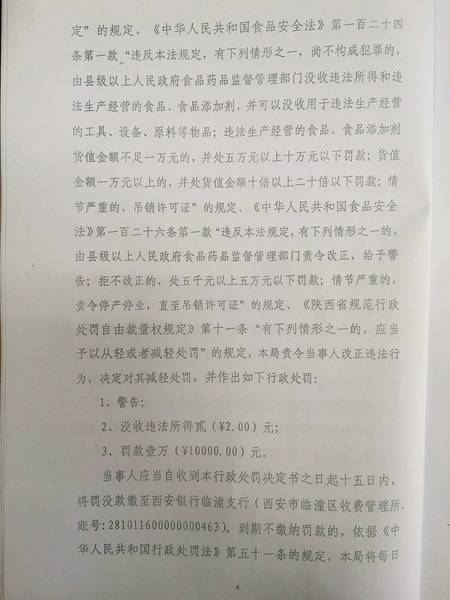 定”的规定、《中华人民共和国食品安全法》第一百二十四条第一款“违反本法规定，有下列情形之一，尚不构成犯罪的，由县级以上人民政府食品药品监督管理部门没收违法所得和违法生产经营的食品、食品添加剂，并可以没收用于违法生产经营的工具、设备、原料等物品；违法生产经营的食品、食品添加剂货值金额不足一万元的，并处五万元以上十万元以下罚款；货值金额一万元以上的，并处货值金额十倍以上二十倍以下罚款；情节严重的，吊销许可证”的规定、《中华人民共和国食品安全法》第一百二十六条第一款“违反本法规定，有下列情形之一的，由县级以上人民政府食品药品监督管理部门责令改正，给予警告；拒不改正的，处五千元以上五万元以下罚款；情节严重的，责令停产停业，直至吊销许可证”的规定、《陕西省规范行政处罚自由裁量权规定》第十一条“有下列情形之一的，应当予以从轻或者减轻处罚”的规定，本局责令当事人改正违法行为，决定对其减轻处罚，并作出如下行政处罚：

1、警告；

2、没收违法所得贰（¥2.00）元；

3、罚款壹万（¥10000.00）元。

当事人应当自收到本行政处罚决定书之日起十五日内，将罚没款缴至西安银行临潼支行（西安市临潼区收费管理所.账号：281011600000000463）。到期不缴纳罚款的，依据《中华人民共和国行政处罚法》第五十一条的规定，本局将每日

4